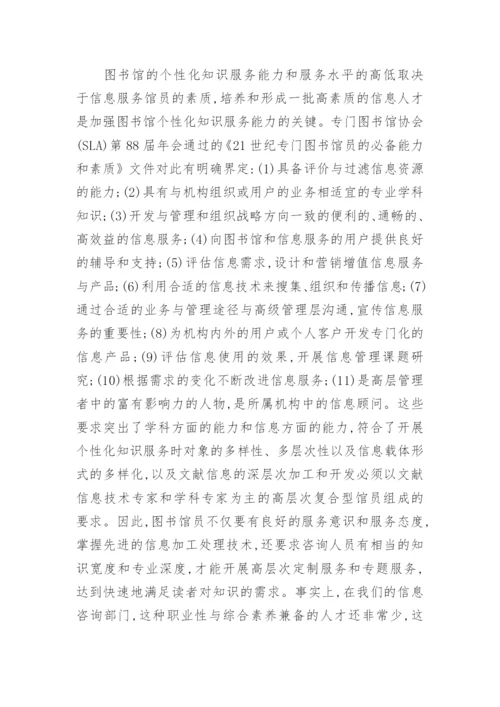 图书馆的个性化知识服务能力和服务水平的高低取决于信息服务馆员的素质，培养和形成一批高素质的信息人才是加强图书馆个性化知识服务能力的关键。专门图书馆协会(SLA)第88届年会通过的《21世纪专门图书馆员的必备能力和素质》文件对此有明确界定：(1)具备评价与过滤信息资源的能力；(2)具有与机构组织或用户的业务相适宜的专业学科知识；(3)开发与管理和组织战略方向一致的便利的、通畅的、高效益的信息服务；(4)向图书馆和信息服务的用户提供良好的辅导和支持；(5)评估信息需求，设计和营销增值信息服务与产品；(6)利用合适的信息技术来搜集、组织和传播信息；(7)通过合适的业务与管理途径与高级管理层沟通，宣传信息服务的重要性；(8)为机构内外的用户或个人客户开发专门化的信息产品；(9)评估信息使用的效果，开展信息管理课题研究；(10)根据需求的变化不断改进信息服务；(11)是高层管理者中的富有影响力的人物，是所属机构中的信息顾问。这些要求突出了学科方面的能力和信息方面的能力，符合了开展个性化知识服务时对象的多样性、多层次性以及信息载体形式的多样化，以及文献信息的深层次加工和开发必须以文献信息技术专家和学科专家为主的高层次复合型馆员组成的要求。因此，图书馆员不仅要有良好的服务意识和服务态度，掌握先进的信息加工处理技术，还要求咨询人员有相当的知识宽度和专业深度，才能开展高层次定制服务和专题服务，达到快速地满足读者对知识的需求。事实上，在我们的信息咨询部门，这种职业性与综合素养兼备的人才还非常少，这